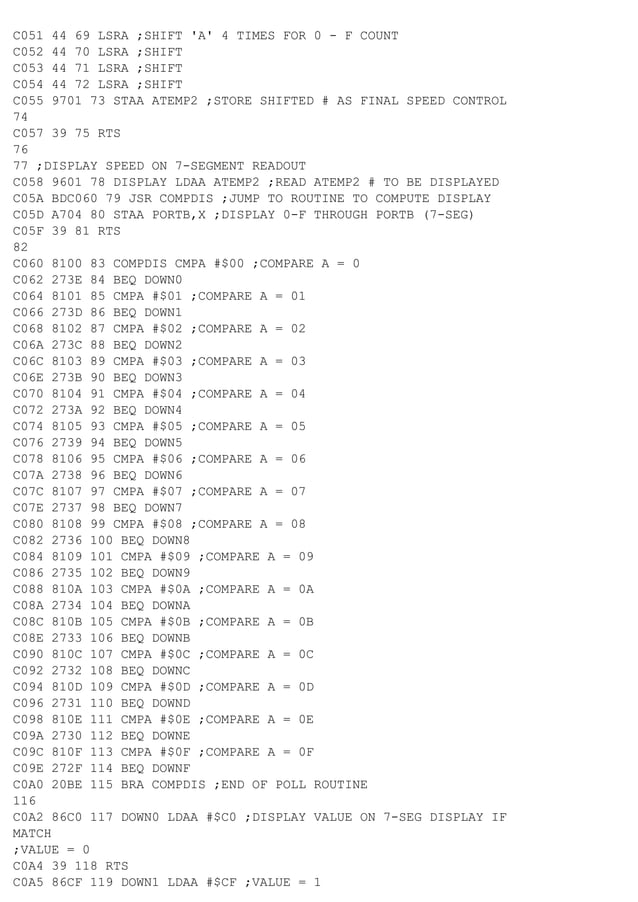 C051 44 69 LSRA ;SHIFT 'A' 4 TIMES FOR 0 - F COUNT
C052 44 70 LSRA ;SHIFT
C053 44 71 LSRA ;SHIFT
C054 44 72 LSRA ;SHIFT
C055 9701 73 STAA ATEMP2 ;STORE SHIFTED # AS FINAL SPEED CONTROL
74
C057 39 75 RTS
76
77 ;DISPLAY SPEED ON 7-SEGMENT READOUT
C058 9601 78 DISPLAY LDAA ATEMP2 ;READ ATEMP2 # TO BE DISPLAYED
C05A BDC060 79 JSR COMPDIS ;JUMP TO ROUTINE TO COMPUTE DISPLAY
C05D A704 80 STAA PORTB,X ;DISPLAY 0-F THROUGH PORTB (7-SEG)
C05F 39 81 RTS
82
C060 8100 83 COMPDIS CMPA #$00 ;COMPARE A = 0
C062 273E 84 BEQ DOWN0
C064 8101 85 CMPA #$01 ;COMPARE A = 01
C066 273D 86 BEQ DOWN1
C068 8102 87 CMPA #$02 ;COMPARE A = 02
C06A 273C 88 BEQ DOWN2
C06C 8103 89 CMPA #$03 ;COMPARE A = 03
C06E 273B 90 BEQ DOWN3
C070 8104 91 CMPA #$04 ;COMPARE A = 04
C072 273A 92 BEQ DOWN4
C074 8105 93 CMPA #$05 ;COMPARE A = 05
C076 2739 94 BEQ DOWN5
C078 8106 95 CMPA #$06 ;COMPARE A = 06
C07A 2738 96 BEQ DOWN6
C07C 8107 97 CMPA #$07 ;COMPARE A = 07
C07E 2737 98 BEQ DOWN7
C080 8108 99 CMPA #$08 ;COMPARE A = 08
C082 2736 100 BEQ DOWN8
C084 8109 101 CMPA #$09 ;COMPARE A = 09
C086 2735 102 BEQ DOWN9
C088 810A 103 CMPA #$0A ;COMPARE A = 0A
C08A 2734 104 BEQ DOWNA
C08C 810B 105 CMPA #$0B ;COMPARE A = 0B
C08E 2733 106 BEQ DOWNB
C090 810C 107 CMPA #$0C ;COMPARE A = 0C
C092 2732 108 BEQ DOWNC
C094 810D 109 CMPA #$0D ;COMPARE A = 0D
C096 2731 110 BEQ DOWND
C098 810E 111 CMPA #$0E ;COMPARE A = 0E
C09A 2730 112 BEQ DOWNE
C09C 810F 113 CMPA #$0F ;COMPARE A = 0F
C09E 272F 114 BEQ DOWNF
C0A0 20BE 115 BRA COMPDIS ;END OF POLL ROUTINE
116
C0A2 86C0 117 DOWN0 LDAA #$C0 ;DISPLAY VALUE ON 7-SEG DISPLAY IF MATCH
;VALUE = 0
C0A4 39 118 RTS
C0A5 86CF 119 DOWN1 LDAA #$CF ;VALUE = 1